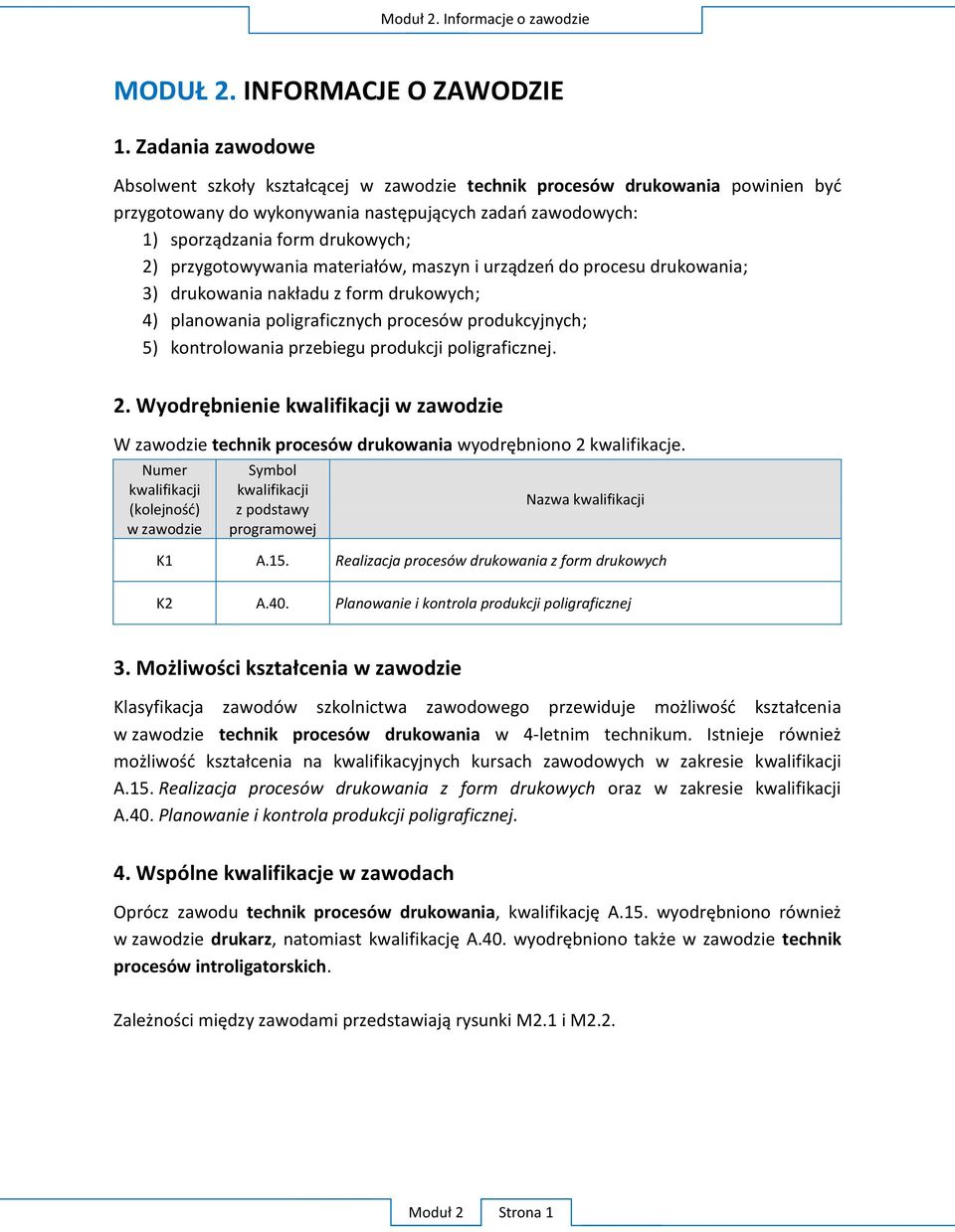 Moduł 2. Informacje o zawodzie

MODUŁ 2. INFORMACJE O ZAWODZIE

1. Zadania zawodowe

Absolwent szkoły kształcącej w zawodzie technik procesów drukowania powinien być przygotowany do wykonywania następujących zadań zawodowych:
1) sporządzania form drukowych;
2) przygotowywania materiałów, maszyn i urządzeń do procesu drukowania;
3) drukowania nakładu z form drukowych;
4) planowania poligraficznych procesów produkcyjnych;
5) kontrolowania przebiegu produkcji poligraficznej.

2. Wyodrębnienie kwalifikacji w zawodzie

W zawodzie technik procesów drukowania wyodrębniono 2 kwalifikacje.

| Numer kwalifikacji (kolejność) w zawodzie | Symbol kwalifikacji z podstawy programowej | Nazwa kwalifikacji |
|---|---|---|
| K1 | A.15. | Realizacja procesów drukowania z form drukowych |
| K2 | A.40. | Planowanie i kontrola produkcji poligraficznej |

3. Możliwości kształcenia w zawodzie

Klasyfikacja zawodów szkolnictwa zawodowego przewiduje możliwość kształcenia w zawodzie technik procesów drukowania w 4-letnim technikum. Istnieje również możliwość kształcenia na kwalifikacyjnych kursach zawodowych w zakresie kwalifikacji A.15. Realizacja procesów drukowania z form drukowych oraz w zakresie kwalifikacji A.40. Planowanie i kontrola produkcji poligraficznej.

4. Wspólne kwalifikacje w zawodach

Oprócz zawodu technik procesów drukowania, kwalifikację A.15. wyodrębniono również w zawodzie drukarz, natomiast kwalifikację A.40. wyodrębniono także w zawodzie technik procesów introligatorskich.

Zależności między zawodami przedstawiają rysunki M2.1 i M2.2.

Moduł 2 Strona 1